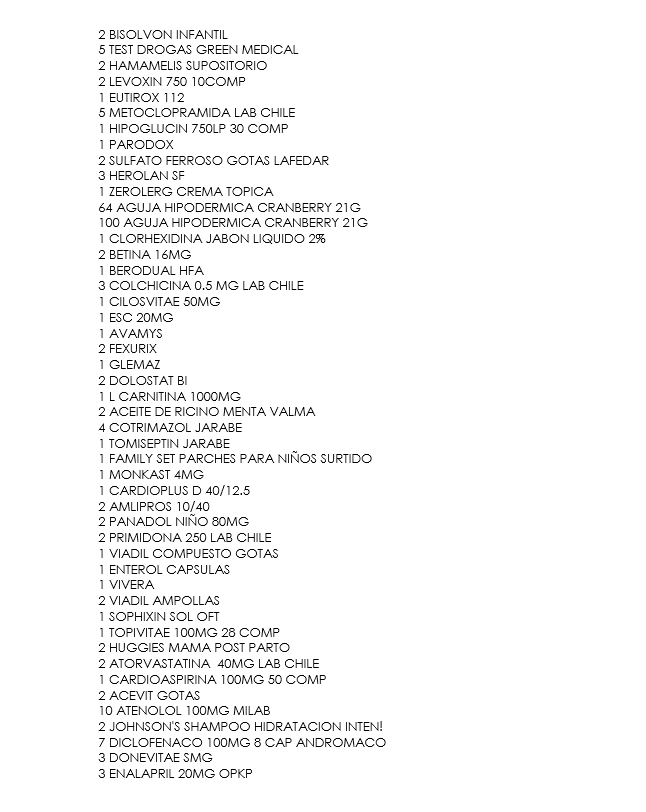 2 BISOLVON INFANTIL
5 TEST DROGAS GREEN MEDICAL
2 HAMAMELIS SUPOSITORIO
2 LEVOXIN 750 10COMP
1 EUTIROX 112
5 METOCLOPRAMIDA LAB CHILE
1 HIPOGLUCIN 750LP 30 COMP
1 PARODOX
2 SULFATO FERROSO GOTAS LAFEDAR
3 HEROLAN SF
1 ZEROLERG CREMA TOPICA
64 AGUJA HIPODERMICA CRANBERRY 21G
100 AGUJA HIPODERMICA CRANBERRY 21G
1 CLORHEXIDINA JABON LIQUIDO 2%
2 BETINA 16MG
1 BERODUAL HFA
3 COLCHICINA 0.5 MG LAB CHILE
1 CILOSVITAE 50MG
1 ESC 20MG
1 AVAMYS
2 FEXURIX
1 GLEMAZ
2 DOLOSTAT BI
1 L CARNITINA 1000MG
2 ACEITE DE RICINO MENTA VALMA
4 COTRIMAZOL JARABE
1 TOMISEPTIN JARABE
1 FAMILY SET PARCHES PARA NIÑOS SURTIDO
1 MONKAST 4MG
1 CARDIOPLUS D 40/12.5
2 AMLIPROS 10/40
2 PANADOL NIÑO 80MG
2 PRIMIDONA 250 LAB CHILE
1 VIADIL COMPUESTO GOTAS
1 ENTEROL CAPSULAS
1 VIVERA
2 VIADIL AMPOLLAS
1 SOPHIXIN SOL OFT
1 TOPIVITAE 100MG 28 COMP
2 HUGGIES MAMA POST PARTO
2 ATORVASTATINA 40MG LAB CHILE
1 CARDIOASPIRINA 100MG 50 COMP
2 ACEVIT GOTAS
10 ATENOLOL 100MG MILAB
2 JOHNSON'S SHAMPOO HIDRATACION INTEN!
7 DICLOFENACO 100MG 8 CAP ANDROMACO
3 DONEVITAE 5MG
3 ENALAPRIL 20MG OPKP